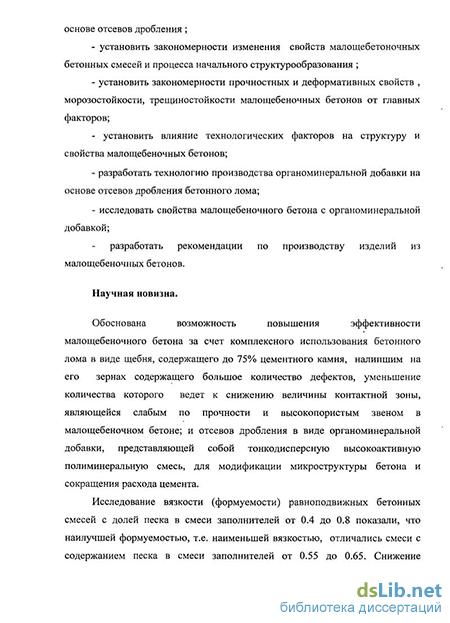 основе отсевов дробления ;

- установить закономерности изменения свойств малощебеточных бетонных смесей и процесса начального структурообразования ;

- установить закономерности прочностных и деформативных свойств , морозостойкости, трещиностойкости малощебеночных бетонов от главных факторов;

- установить влияние технологических факторов на структуру и свойства малощебеночных бетонов;

- разработать технологию производства органоминеральной добавки на основе отсевов дробления бетонного лома;

- исследовать свойства малощебеночного бетона с органоминеральной добавкой;

- разработать рекомендации по производству изделий из малощебеночных бетонов.

Научная новизна.

Обоснована возможность повышения эффективности малощебеночного бетона за счет комплексного использования бетонного лома в виде щебня, содержащего до 75% цементного камня, налипшим на его зернах содержащего большое количество дефектов, уменьшение количества которого ведет к снижению величины контактной зоны, являющейся слабым по прочности и высокопористым звеном в малощебеночном бетоне; и отсевов дробления в виде органоминеральной добавки, представляющей собой тонкодисперсную высокоактивную полиминеральную смесь, для модификации микроструктуры бетона и сокращения расхода цемента.

Исследование вязкости (формуемости) равноподвижных бетонных смесей с долей песка в смеси заполнителей от 0.4 до 0.8 показали, что наилучшей формуемостью, т.е. наименьшей вязкостью, отличались смеси с содержанием песка в смеси заполнителей от 0.55 до 0.65. Снижение

dsLib.net
библиотека диссертаций